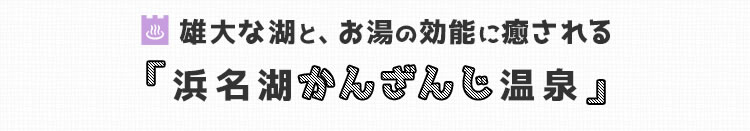 雄大な湖と、お湯の効能に癒される

「浜名湖かんざんじ温泉」